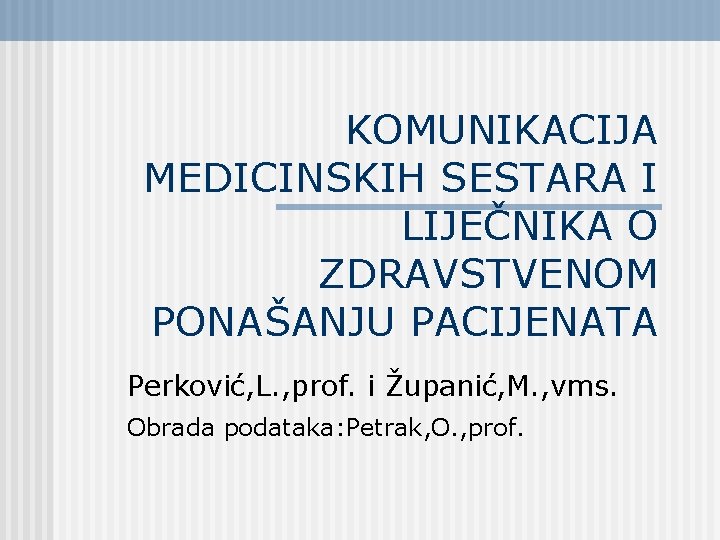 KOMUNIKACIJA MEDICINSKIH SESTARA I LIJEČNIKA O ZDRAVSTVENOM PONAŠANJU PACIJENATA

Perković,L.,prof. i Županić,M.,vms.

Obrada podataka:Petrak,O.,prof.